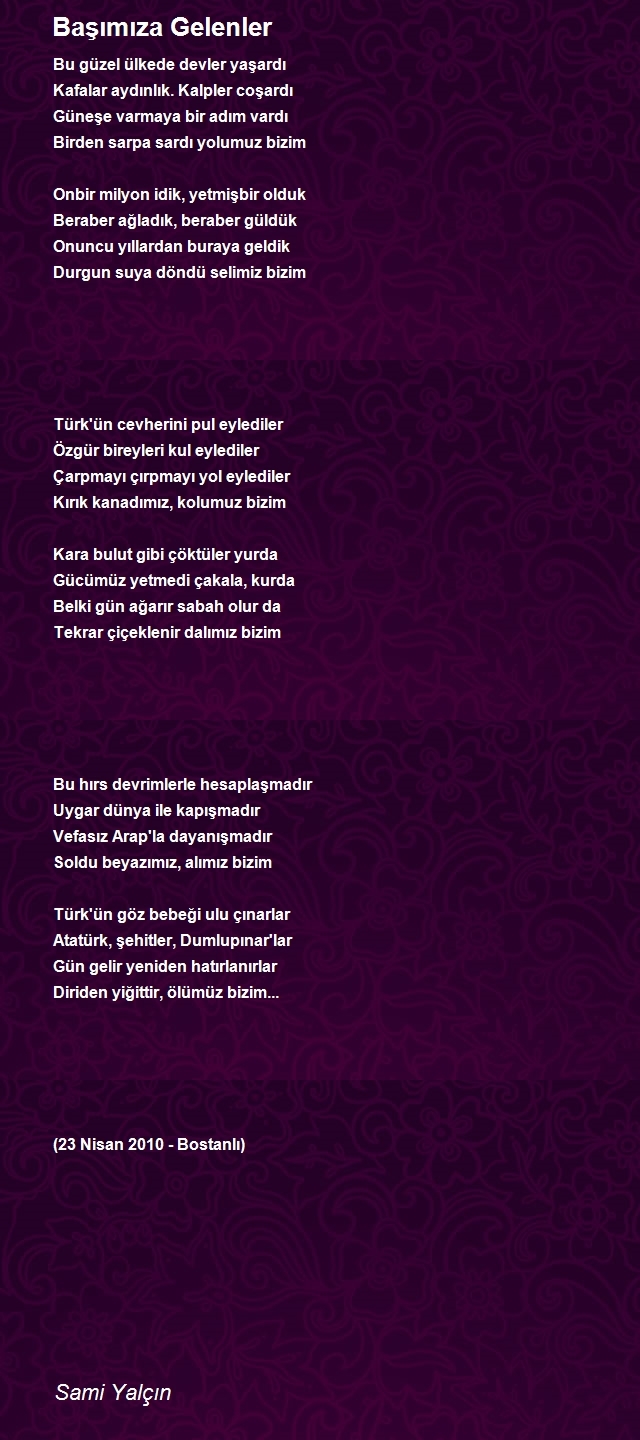 Başımıza Gelenler

Bu güzel ülkede devler yaşardı
Kafalar aydınlık. Kalpler coşardı
Güneşe varmaya bir adım vardı
Birden sarpa sardı yolumuz bizim

Onbir milyon idik, yetmişbir olduk
Beraber ağladık, beraber güldük
Onuncu yıllardan buraya geldik
Durgun suya döndü selimiz bizim

Türk'ün cevherini pul eylediler
Özgür bireyleri kul eylediler
Çarpmayı çırpmayı yol eylediler
Kırık kanadımız, kolumuz bizim

Kara bulut gibi çöktüler yurda
Gücümüz yetmedi çakala, kurda
Belki gün ağarır sabah olur da
Tekrar çiçeklenir dalımız bizim

Bu hırs devrimlerle hesaplaşmadır
Uygar dünya ile kapışmadır
Vefasız Arap'la dayanışmadır
Soldu beyazımız, alımız bizim

Türk'ün göz bebeği ulu çınarlar
Atatürk, şehitler, Dumlupınar'lar
Gün gelir yeniden hatırlanırlar
Diriden yiğittir, ölümüz bizim...

(23 Nisan 2010 - Bostanlı)

Sami Yalçın